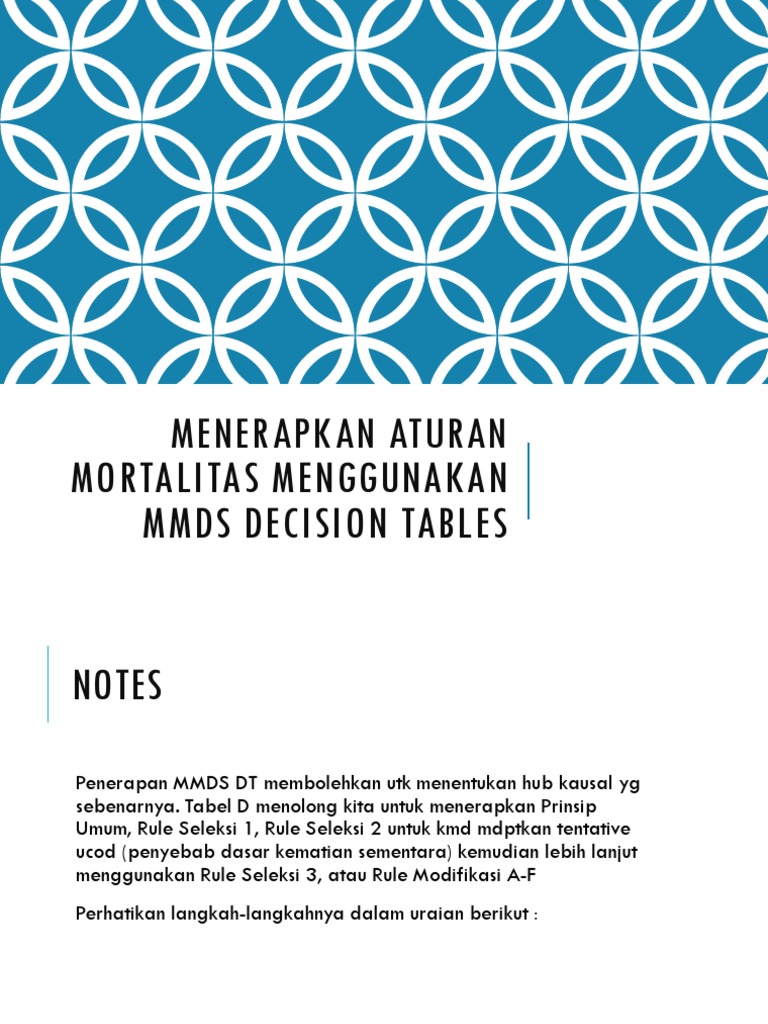 MENERAPKAN ATURAN MORTALITAS MENGGUNAKAN MMDS DECISION TABLES

NOTES

Penerapan MMDS DT membolehkan utk menentukan hub kausal yg sebenarnya. Tabel D menolong kita untuk menerapkan Prinsip Umum, Rule Seleksi 1, Rule Seleksi 2 untuk kmd mdptkan tentative ucod (penyebab dasar kematian sementara) kemudian lebih lanjut menggunakan Rule Seleksi 3, atau Rule Modifikasi A-F

Perhatikan langkah-langkahnya dalam uraian berikut :